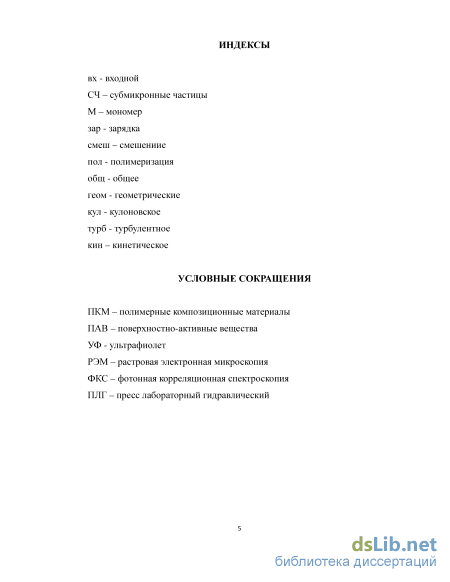 ИНДЕКСЫ

вх - входной

СЧ – субмикронные частицы

М – мономер

зар - зарядка

смеш – смешениие

пол - полимеризация

общ - общее

геом - геометрические

кул - кулоновское

турб - турбулентное

кин – кинетическое

УСЛОВНЫЕ СОКРАЩЕНИЯ

ПКМ – полимерные композиционные материалы

ПАВ – поверхностно-активные вещества

УФ - ультрафиолет

РЭМ – растровая электронная микроскопия

ФКС – фотонная корреляционная спектроскопия

ПЛГ – пресс лабораторный гидравлический

5

dsLib.net
библиотека диссертаций